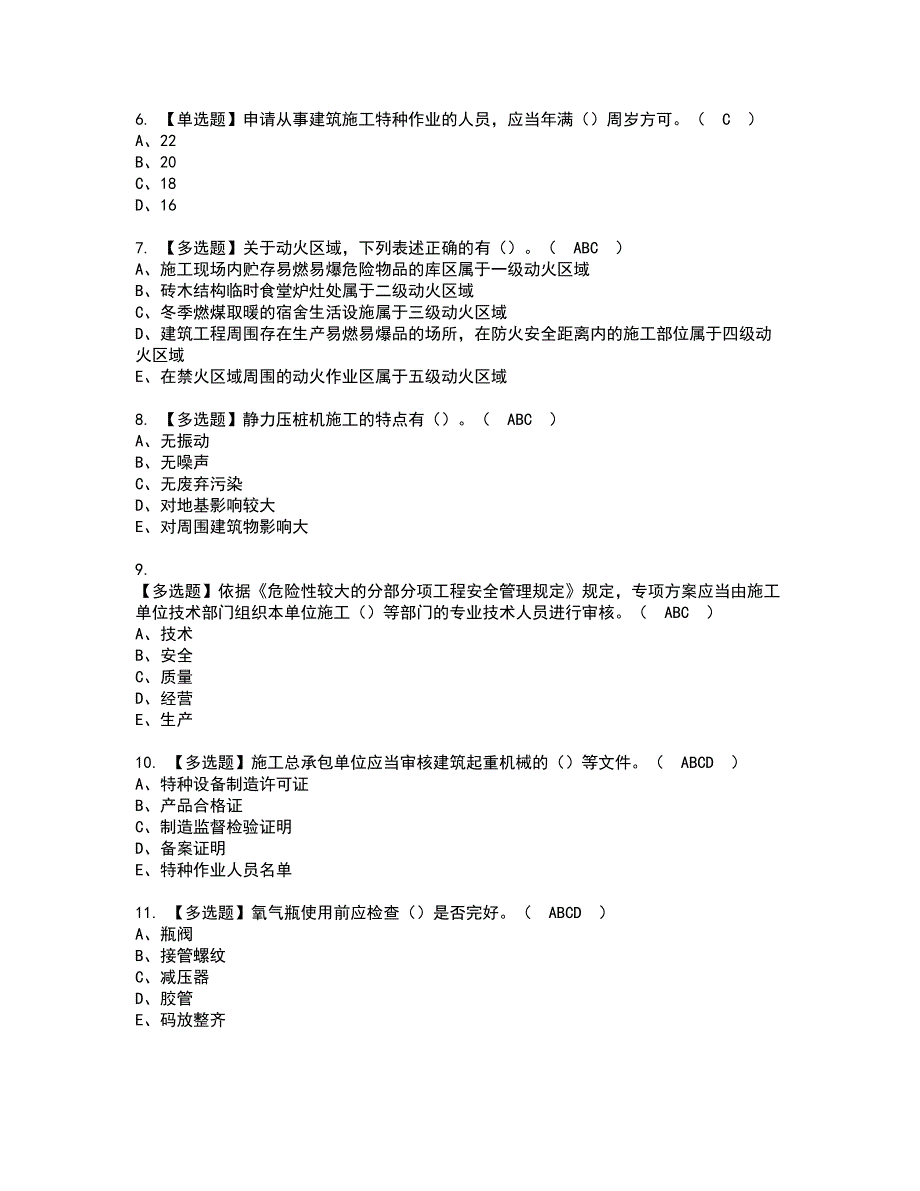 6. 【单选题】申请从事建筑施工特种作业的人员，应当年满（）周岁方可。（ C ）
A、22
B、20
C、18
D、16

7. 【多选题】关于动火区域，下列表述正确的有（）。（ ABC ）
A、施工现场内贮存易燃易爆危险物品的库区属于一级动火区域
B、砖木结构临时食堂炉灶处属于二级动火区域
C、冬季燃煤取暖的宿舍生活设施属于三级动火区域
D、建筑工程周围存在生产易燃易爆品的场所，在防火安全距离内的施工部位属于四级动火区域
E、在禁火区域周围的动火作业区属于五级动火区域

8. 【多选题】静力压桩机施工的特点有（）。（ ABC ）
A、无振动
B、无噪声
C、无废弃污染
D、对地基影响较大
E、对周围建筑物影响大

9.
【多选题】依据《危险性较大的分部分项工程安全管理规定》规定，专项方案应当由施工单位技术部门组织本单位施工（）等部门的专业技术人员进行审核。（ ABC ）
A、技术
B、安全
C、质量
D、经营
E、生产

10. 【多选题】施工总承包单位应当审核建筑起重机械的（）等文件。（ ABCD ）
A、特种设备制造许可证
B、产品合格证
C、制造监督检验证明
D、备案证明
E、特种作业人员名单

11. 【多选题】氧气瓶使用前应检查（）是否完好。（ ABCD ）
A、瓶阀
B、接管螺纹
C、减压器
D、胶管
E、码放整齐